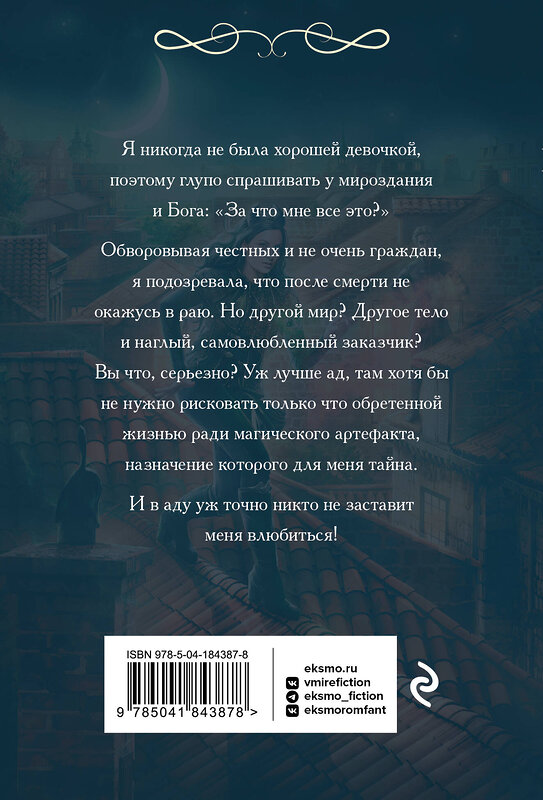 Я никогда не была хорошей девочкой, поэтому глупо спрашивать у мироздания и Бога: «За что мне все это?»

Обворовывая честных и не очень граждан, я подозревала, что после смерти не окажусь в раю. Но другой мир? Другое тело и наглый, самовлюбленный заказчик? Вы что, серьезно? Уж лучше ад, там хотя бы не нужно рисковать только что обретенной жизнью ради магического артефакта, назначение которого для меня тайна.

И в аду уж точно никто не заставит меня влюбиться!

ISBN 978-5-04-184387-8

9 785041 843878 >

eksmo.ru
vmirefiction
eksmo_fiction
eksmoromfant